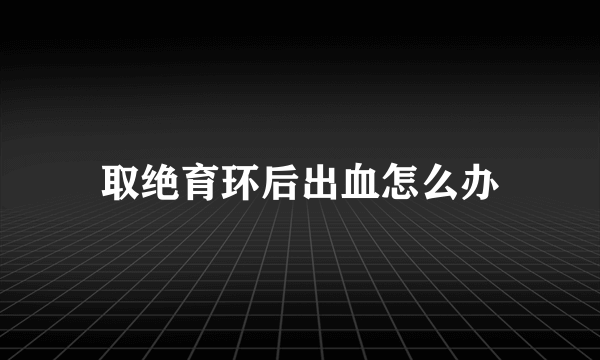 取绝育环后出血怎么办